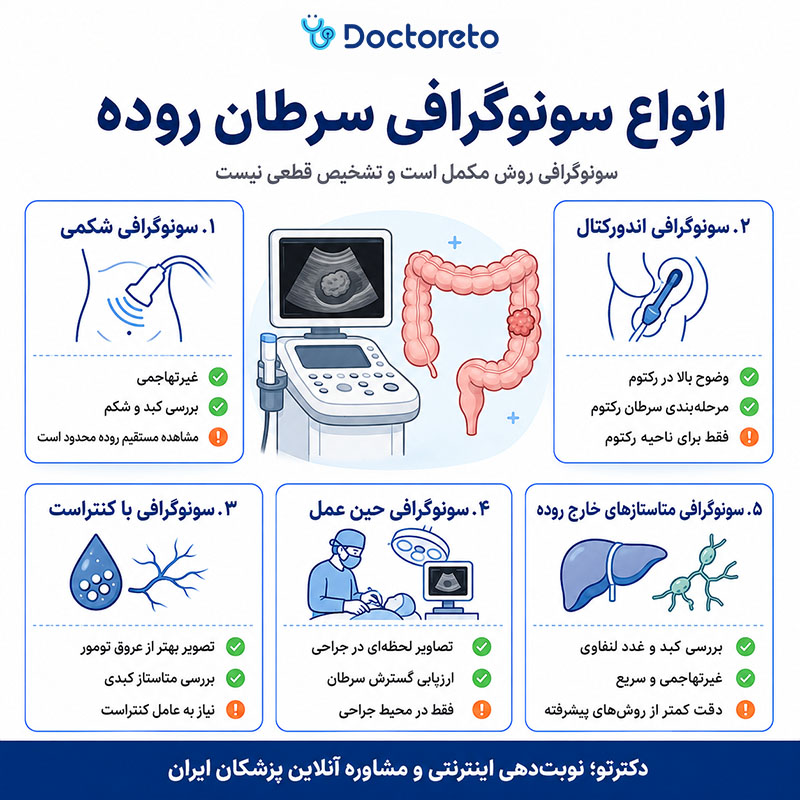 Doctoreto

انواع سونوگرافی سرطان روده

سونوگرافی روش مکمل است و تشخیص قطعی نیست

۱. سونوگرافی شکمی

غیرتهاجمی

بررسی کبد و شکم

مشاهده مستقیم روده محدود است

۲. سونوگرافی اندورکتال

وضوح بالا در رکتوم

مرحله‌بندی سرطان رکتوم

فقط برای ناحیه رکتوم

۳. سونوگرافی با کنتراست

تصویر بهتر از عروق تومور

بررسی متاستاز کبدی

نیاز به عامل کنتراست

۴. سونوگرافی حین عمل

تصاویر لحظه‌ای در جراحی

ارزیابی گسترش سرطان

فقط در محیط جراحی

۵. سونوگرافی متاستازهای خارج روده

بررسی کبد و غدد لنفاوی

غیرتهاجمی و سریع

دقت کمتر از روش‌های پیشرفته

دکترتو؛ نوبت‌دهی اینترنتی و مشاوره آنلاین پزشکان ایران